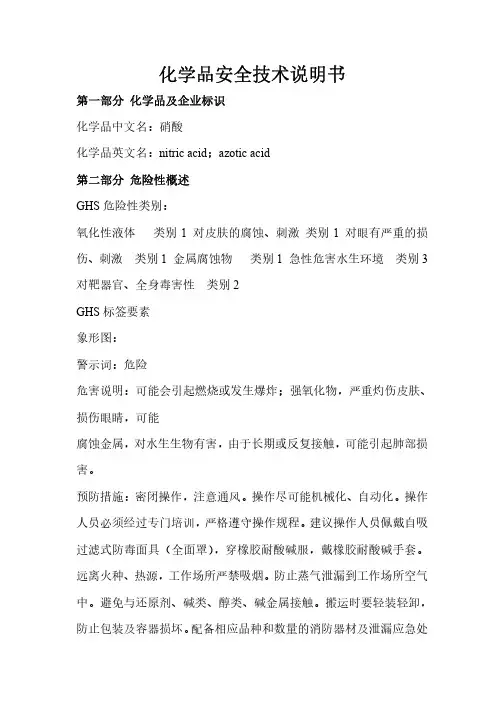 化学品安全技术说明书

第一部分 化学品及企业标识

化学品中文名：硝酸

化学品英文名：nitric acid；azotic acid

第二部分 危险性概述

GHS 危险性类别：

氧化性液体 类别 1 对皮肤的腐蚀、刺激 类别 1 对眼有严重的损伤、刺激 类别 1 金属腐蚀物 类别 1 急性危害水生环境 类别 3 对靶器官、全身毒害性 类别 2

GHS 标签要素

象形图：

警示词：危险

危害说明：可能会引起燃烧或发生爆炸；强氧化物，严重灼伤皮肤、损伤眼睛，可能

腐蚀金属，对水生生物有害，由于长期或反复接触，可能引起肺部损害。

预防措施：密闭操作，注意通风。操作尽可能机械化、自动化。操作人员必须经过专门培训，严格遵守操作规程。建议操作人员佩戴自吸过滤式防毒面具（全面罩），穿橡胶耐酸碱服，戴橡胶耐酸碱手套。远离火种、热源，工作场所严禁吸烟。防止蒸气泄漏到工作场所空气中。避免与还原剂、碱类、醇类、碱金属接触。搬运时要轻装轻卸，防止包装及容器损坏。配备相应品种和数量的消防器材及泄漏应急处